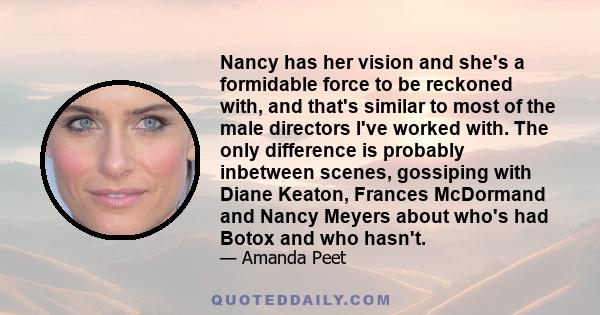 Nancy has her vision and she's a formidable force to be reckoned with, and that's similar to most of the male directors I've worked with. The only difference is probably inbetween scenes, gossiping with Diane Keaton, Frances McDormand and Nancy Meyers about who's had Botox and who hasn't.

— Amanda Peet

QUOTEDDAILY.COM